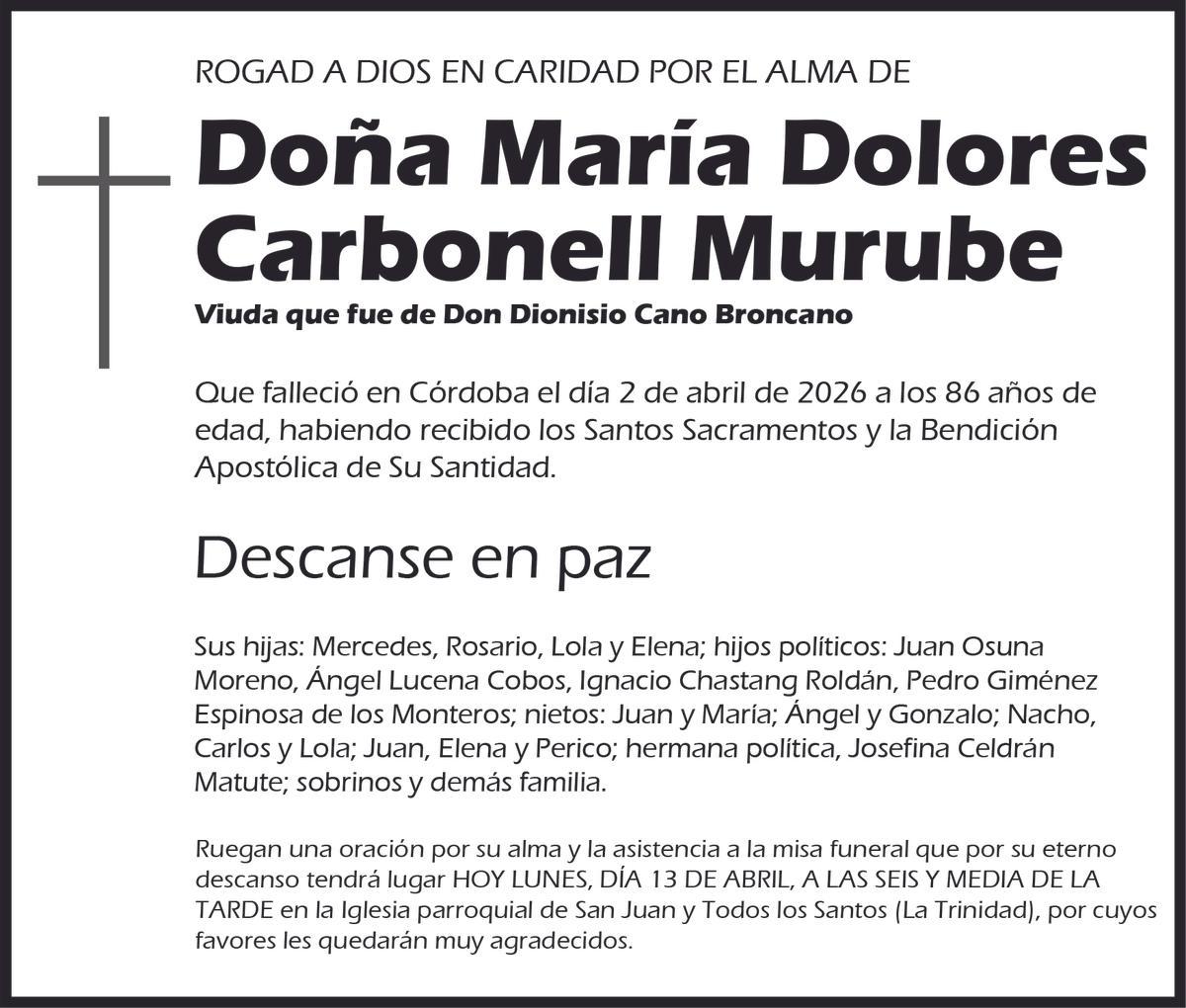 ROGAD A DIOS EN CARIDAD POR EL ALMA DE

Doña María Dolores Carbonell Murube

Viuda que fue de Don Dionisio Cano Broncano

Que falleció en Córdoba el día 2 de abril de 2026 a los 86 años de edad, habiendo recibido los Santos Sacramentos y la Bendición Apostólica de Su Santidad.

Descanse en paz

Sus hijas: Mercedes, Rosario, Lola y Elena; hijos políticos: Juan Osuna Moreno, Ángel Lucena Cobos, Ignacio Chastang Roldán, Pedro Giménez Espinosa de los Monteros; nietos: Juan y María; Ángel y Gonzalo; Nacho, Carlos y Lola; Juan, Elena y Perico; hermana política, Josefina Celdrán Matute; sobrinos y demás familia.

Ruegan una oración por su alma y la asistencia a la misa funeral que por su eterno descanso tendrá lugar HOY LUNES, DÍA 13 DE ABRIL, A LAS SEIS Y MEDIA DE LA TARDE en la Iglesia parroquial de San Juan y Todos los Santos (La Trinidad), por cuyos favores les quedarán muy agradecidos.